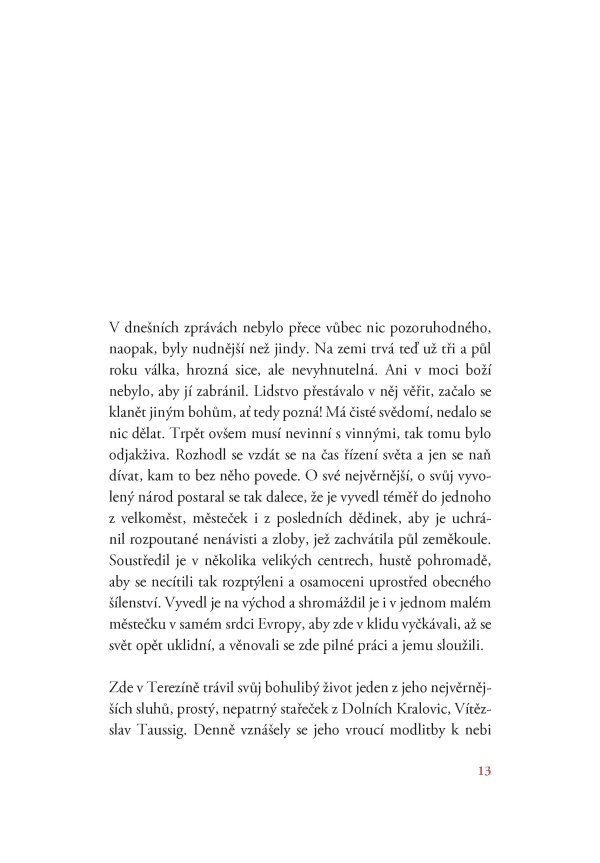 V dnešních zprávách nebylo přece vůbec nic pozoruhodného, naopak, byly nudnější než jindy. Na zemi trvá teď už tři a půl roku válka, hrozná sice, ale nevyhnutelná. Ani v moci boží nebylo, aby jí zabránil. Lidstvo přestávalo v něj věřit, začalo se klanět jiným bohům, ať tedy pozná! Má čisté svědomí, nedalo se nic dělat. Trpět ovšem musí nevinní s vinnými, tak tomu bylo odjakživa. Rozhodl se vzdát se na čas řízení světa a jen se naň dívat, kam to bez něho povede. O své nejvěrnější, o svůj vyvolený národ postaral se tak dalece, že je vyvedl téměř do jednoho z velkoměst, městeček i z posledních dědinek, aby je uchránil rozpoutané nenávisti a zloby, jež zachvátila půl zeměkoule. Soustředil je v několika velikých centrech, hustě pohromadě, aby se necítili tak rozptýleni a osamoceni uprostřed obecného šílenství. Vyvedl je na východ a shromáždil je i v jednom malém městečku v samém srdci Evropy, aby zde v klidu vyčkávali, až se svět opět uklidní, a věnovali se zde pilné práci a jemu sloužili.

Zde v Terezíně trávil svůj bohulibý život jeden z jeho nejvěrnějších sluhů, prostý, nepatrný stařeček z Dolních Kralovic, Vítězslav Taussig. Denně vznášely se jeho vroucí modlitby k nebi

13